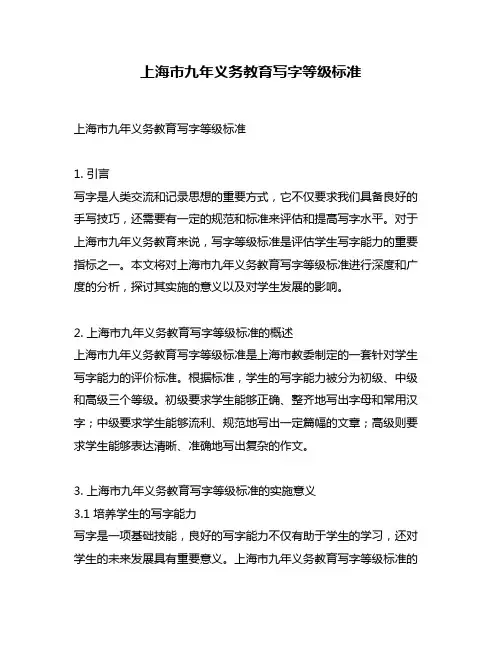 上海市九年义务教育写字等级标准

上海市九年义务教育写字等级标准

1. 引言
写字是人类交流和记录思想的重要方式，它不仅要求我们具备良好的手写技巧，还需要有一定的规范和标准来评估和提高写字水平。对于上海市九年义务教育来说，写字等级标准是评估学生写字能力的重要指标之一。本文将对上海市九年义务教育写字等级标准进行深度和广度的分析，探讨其实施的意义以及对学生发展的影响。

2. 上海市九年义务教育写字等级标准的概述
上海市九年义务教育写字等级标准是上海市教委制定的一套针对学生写字能力的评价标准。根据标准，学生的写字能力被分为初级、中级和高级三个等级。初级要求学生能够正确、整齐地写出字母和常用汉字；中级要求学生能够流利、规范地写出一定篇幅的文章；高级则要求学生能够表达清晰、准确地写出复杂的作文。

3. 上海市九年义务教育写字等级标准的实施意义
3.1 培养学生的写字能力
写字是一项基础技能，良好的写字能力不仅有助于学生的学习，还对学生的未来发展具有重要意义。上海市九年义务教育写字等级标准的